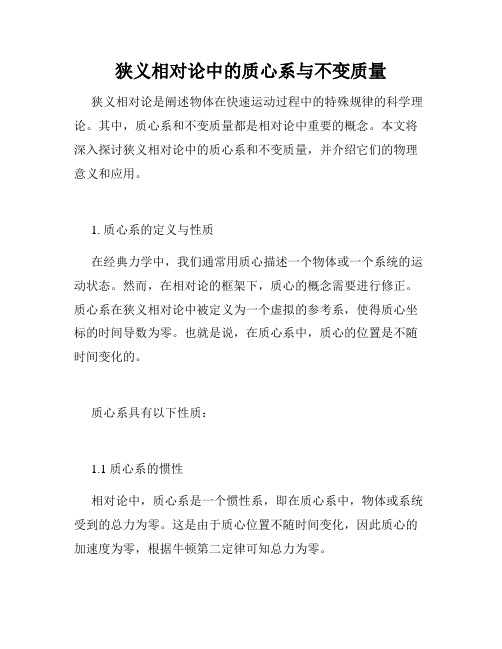 狭义相对论中的质心系与不变质量

狭义相对论是阐述物体在快速运动过程中的特殊规律的科学理论。其中，质心系和不变质量都是相对论中重要的概念。本文将深入探讨狭义相对论中的质心系和不变质量，并介绍它们的物理意义和应用。

1. 质心系的定义与性质

在经典力学中，我们通常用质心描述一个物体或一个系统的运动状态。然而，在相对论的框架下，质心的概念需要进行修正。质心系在狭义相对论中被定义为一个虚拟的参考系，使得质心坐标的时间导数为零。也就是说，在质心系中，质心的位置是不随时间变化的。

质心系具有以下性质：

1.1 质心系的惯性

相对论中，质心系是一个惯性系，即在质心系中，物体或系统受到的总力为零。这是由于质心位置不随时间变化，因此质心的加速度为零，根据牛顿第二定律可知总力为零。